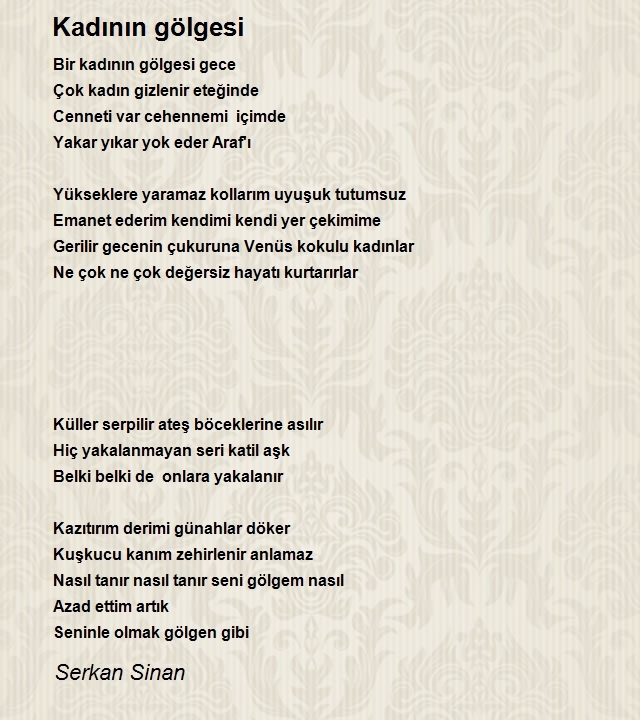 Kadının gölgesi

Bir kadının gölgesi gece
Çok kadın gizlenir eteğinde
Cenneti var cehennemi içimde
Yakar yıkar yok eder Araf'ı

Yükseklere yaramaz kollarım uyuşuk tutumsuz
Emanet ederim kendimi kendi yer çekimime
Gerilir gecenin çukuruna Venüs kokulu kadınlar
Ne çok ne çok değersiz hayatı kurtarırlar

Küller serpilir ateş böceklerine asılır
Hiç yakalanmayan seri katil aşk
Belki belki de onlara yakalanır

Kazıtırım derimi günahlar döker
Kuşkucu kanım zehirlenir anlamaz
Nasıl tanır nasıl tanır seni gölgem nasıl
Azad ettim artık
Seninle olmak gölgen gibi

Serkan Sinan